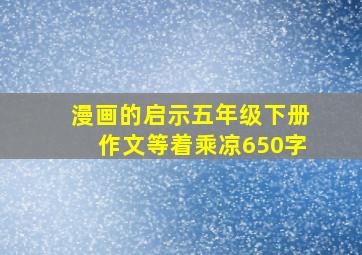 漫画的启示五年级下册作文等着乘凉650字